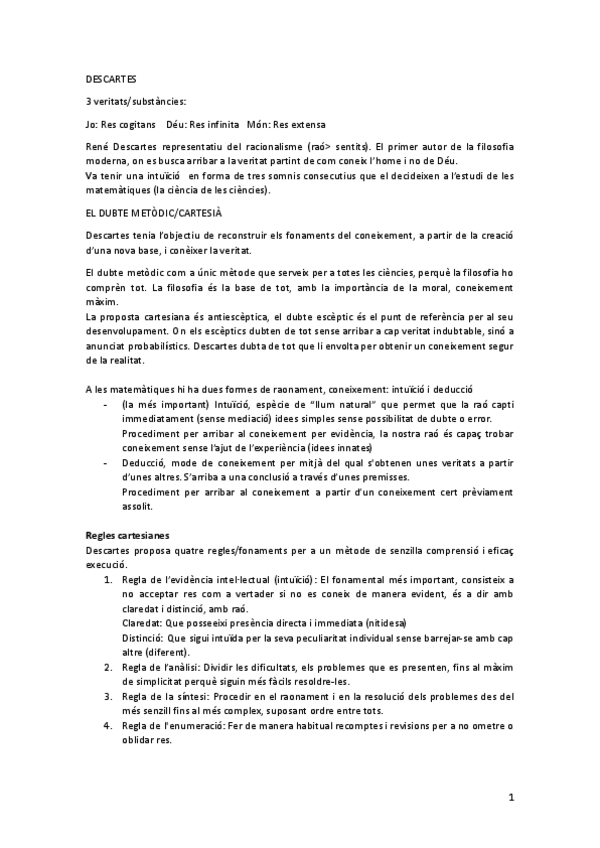 DESCARTES

3 veritats/substàncies:

Jo: Res cogitans   Déu: Res infinita   Món: Res extensa

René Descartes representatiu del racionalisme (raó> sentits). El primer autor de la filosofia moderna, on es busca arribar a la veritat partint de com coneix l'home i no de Déu.
Va tenir una intuïció en forma de tres somnis consecutius que el decideixen a l'estudi de les matemàtiques (la ciència de les ciències).

EL DUBTE METÒDIC/CARTESIÀ

Descartes tenia l'objectiu de reconstruir els fonaments del coneixement, a partir de la creació d'una nova base, i conèixer la veritat.

El dubte metòdic com a únic mètode que serveix per a totes les ciències, perquè la filosofia ho comprèn tot. La filosofia és la base de tot, amb la importància de la moral, coneixement màxim.
La proposta cartesiana és antiescèptica, el dubte escèptic és el punt de referència per al seu desenvolupament. On els escèptics dubten de tot sense arribar a cap veritat indubtable, sinó a anunciat probabilístics. Descartes dubta de tot que li envolta per obtenir un coneixement segur de la realitat.

A les matemàtiques hi ha dues formes de raonament, coneixement: intuïció i deducció
- (la més important) Intuïció, espècie de "llum natural" que permet que la raó capti immediatament (sense mediació) idees simples sense possibilitat de dubte o error.
Procediment per arribar al coneixement per evidència, la nostra raó és capaç trobar coneixement sense l'ajut de l'experiència (idees innates)
- Deducció, mode de coneixement per mitjà del qual s'obtenen unes veritats a partir d'unes altres. S'arriba a una conclusió a través d'unes premisses.
Procediment per arribar al coneixement a partir d'un coneixement cert prèviament assolit.

Regles cartesianes
Descartes proposa quatre regles/fonaments per a un mètode de senzilla comprensió i eficaç execució.
1. Regla de l'evidència intel·lectual (intuïció): El fonamental més important, consisteix a no acceptar res com a vertader si no es coneix de manera evident, és a dir amb claredat i distinció, amb raó.
Claredat: Que posseeixi presència directa i immediata (nitidesa)
Distinció: Que sigui intuïda per la seva peculiaritat individual sense barrejar-se amb cap altre (diferent).
2. Regla de l'anàlisi: Dividir les dificultats, els problemes que es presenten, fins al màxim de simplicitat perquè siguin més fàcils resoldre-les.
3. Regla de la síntesi: Procedir en el raonament i en la resolució dels problemes des del més senzill fins al més complex, suposant ordre entre tots.
4. Regla de l'enumeració: Fer de manera habitual recomptes i revisions per a no ometre o oblidar res.

1